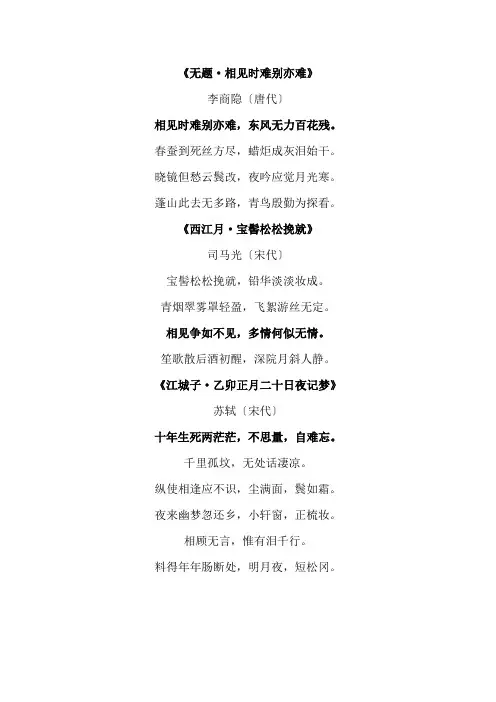 《无题·相见时难别亦难》

李商隐〔唐代〕

相见时难别亦难，东风无力百花残。

春蚕到死丝方尽，蜡炬成灰泪始干。

晓镜但愁云鬓改，夜吟应觉月光寒。

蓬山此去无多路，青鸟殷勤为探看。

《西江月·宝髻松松挽就》

司马光〔宋代〕

宝髻松松挽就，铅华淡淡妆成。

青烟翠雾罩轻盈，飞絮游丝无定。

相见争如不见，多情何似无情。

笙歌散后酒初醒，深院月斜人静。

《江城子·乙卯正月二十日夜记梦》

苏轼〔宋代〕

十年生死两茫茫，不思量，自难忘。

千里孤坟，无处话凄凉。

纵使相逢应不识，尘满面，鬓如霜。

夜来幽梦忽还乡，小轩窗，正梳妆。

相顾无言，惟有泪千行。

料得年年肠断处，明月夜，短松冈。